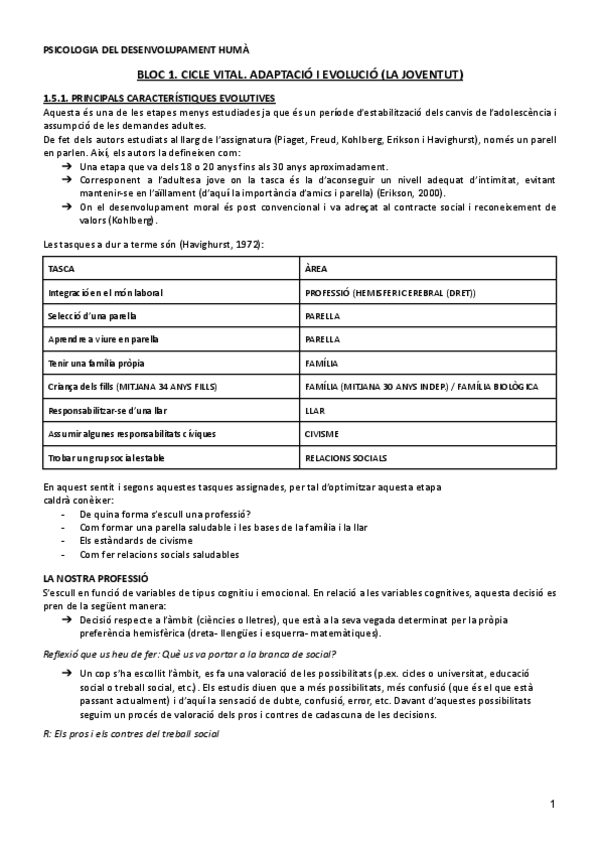 PSICOLOGIA DEL DESENVOLUPAMENT HUMÀ

BLOC 1. CICLE VITAL. ADAPTACIÓ I EVOLUCIÓ (LA JOVENTUT)

1.5.1. PRINCIPALS CARACTERÍSTIQUES EVOLUTIVES

Aquesta és una de les etapes menys estudiades ja que és un període d'estabilització dels canvis de l'adolescència i assumpció de les demandes adultes.

De fet dels autors estudiats al llarg de l'assignatura (Piaget, Freud, Kohlberg, Erikson i Havighurst), només un parell en parlen. Així, els autors la defineixen com:

➔ Una etapa que va dels 18 o 20 anys fins als 30 anys aproximadament.
➔ Corresponent a l'adultesa jove on la tasca és la d'aconseguir un nivell adequat d'intimitat, evitant mantenir-se en l'aïllament (d'aquí la importància d'amics i parella) (Erikson, 2000).
➔ On el desenvolupament moral és post convencional i va adreçat al contracte social i reconeixement de valors (Kohlberg).

Les tasques a dur a terme són (Havighurst, 1972):

| TASCA | ÀREA |
|---|---|
| Integració en el món laboral | PROFESSIÓ (HEMISFERI CEREBRAL (DRET)) |
| Selecció d'una parella | PARELLA |
| Aprendre a viure en parella | PARELLA |
| Tenir una família pròpia | FAMÍLIA |
| Criança dels fills (MITJANA 34 ANYS FILLS) | FAMÍLIA (MITJANA 30 ANYS INDEP.) / FAMÍLIA BIOLÒGICA |
| Responsabilitzar-se d'una llar | LLAR |
| Assumir algunes responsabilitats cíviques | CIVISME |
| Trobar un grup social estable | RELACIONS SOCIALS |

En aquest sentit i segons aquestes tasques assignades, per tal d'optimitzar aquesta etapa caldrà conèixer:
- De quina forma s'escull una professió?
- Com formar una parella saludable i les bases de la família i la llar
- Els estàndards de civisme
- Com fer relacions socials saludables

LA NOSTRA PROFESSIÓ
S'escull en funció de variables de tipus cognitiu i emocional. En relació a les variables cognitives, aquesta decisió es pren de la següent manera:
➔ Decisió respecte a l'àmbit (ciències o lletres), que està a la seva vegada determinat per la pròpia preferència hemisfèrica (dreta- llengües i esquerra- matemàtiques).

Reflexió que us heu de fer: Què us va portar a la branca de social?

➔ Un cop s'ha escollit l'àmbit, es fa una valoració de les possibilitats (p.ex. cicles o universitat, educació social o treball social, etc.). Els estudis diuen que a més possibilitats, més confusió (que és el que està passant actualment) i d'aquí la sensació de dubte, confusió, error, etc. Davant d'aquestes possibilitats seguim un procés de valoració dels pros i contres de cadascuna de les decisions.

R: Els pros i els contres del treball social

1